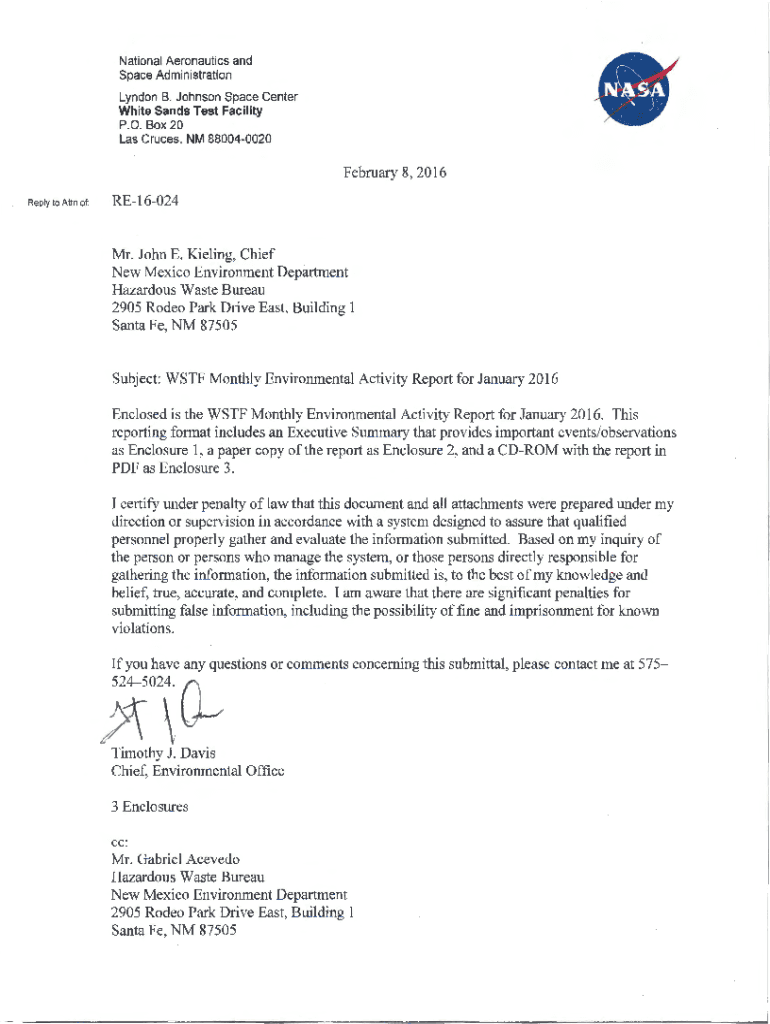 National Aeronautics and Space Administration

Lyndon B. Johnson Space Center
White Sands Test Facility
P.O. Box 20
Las Cruces, NM 88004-0020

NASA

February 8, 2016

Reply to Attn of: RE-16-024

Mr. John E. Kieling, Chief
New Mexico Environment Department
Hazardous Waste Bureau
2905 Rodeo Park Drive East, Building 1
Santa Fe, NM 87505

Subject: WSTF Monthly Environmental Activity Report for January 2016

Enclosed is the WSTF Monthly Environmental Activity Report for January 2016. This reporting format includes an Executive Summary that provides important events/observations as Enclosure 1, a paper copy of the report as Enclosure 2, and a CD-ROM with the report in PDF as Enclosure 3.

I certify under penalty of law that this document and all attachments were prepared under my direction or supervision in accordance with a system designed to assure that qualified personnel properly gather and evaluate the information submitted. Based on my inquiry of the person or persons who manage the system, or those persons directly responsible for gathering the information, the information submitted is, to the best of my knowledge and belief, true, accurate, and complete. I am aware that there are significant penalties for submitting false information, including the possibility of fine and imprisonment for known violations.

If you have any questions or comments concerning this submittal, please contact me at 575–524–5024.

Timothy J. Davis
Chief, Environmental Office

3 Enclosures

cc:
Mr. Gabriel Acevedo
Hazardous Waste Bureau
New Mexico Environment Department
2905 Rodeo Park Drive East, Building 1
Santa Fe, NM 87505